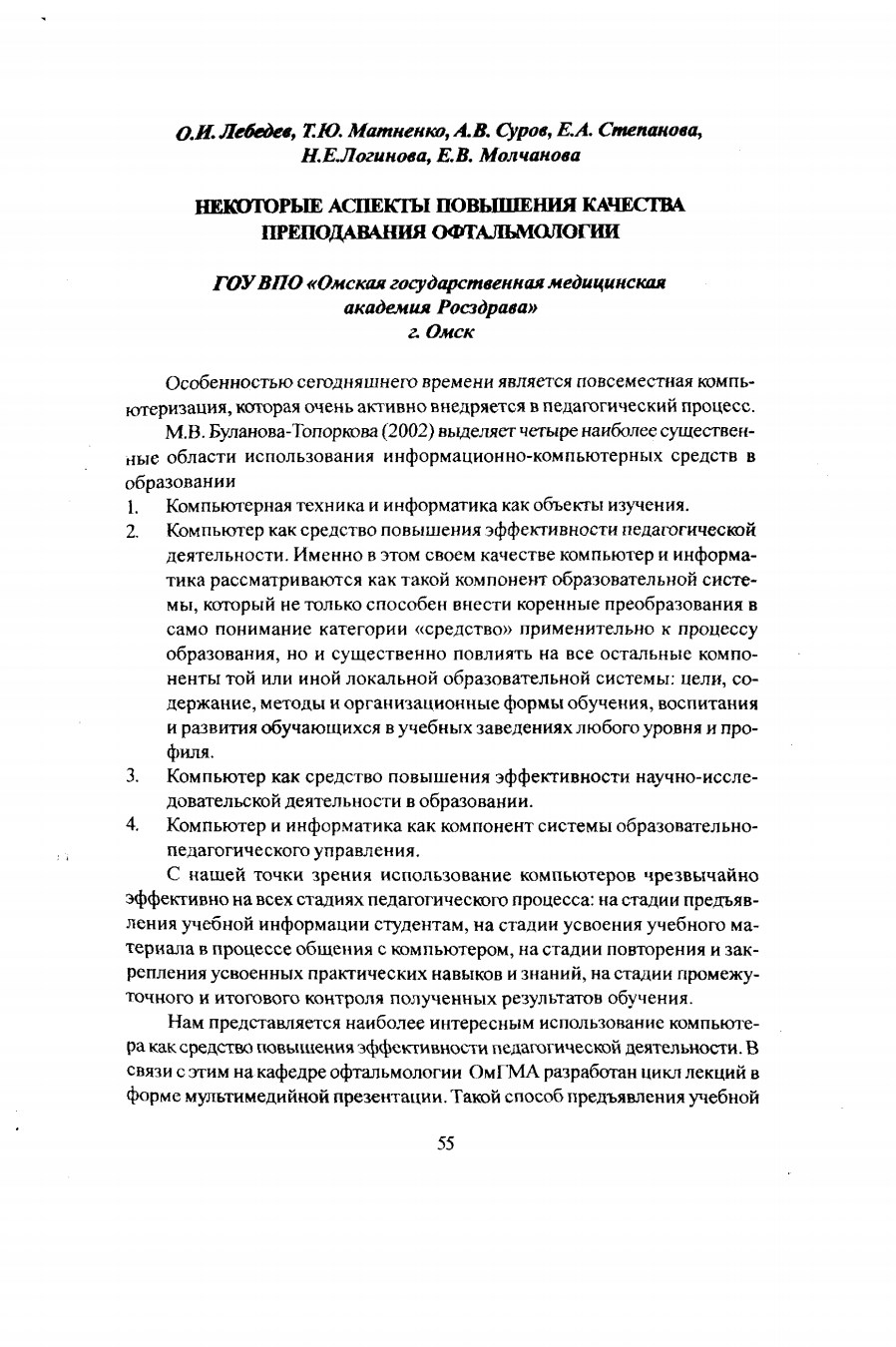 О.И. Лебедев, Т.Ю. Матненко, А.В. Суров, Е.А. Степанова, Н.Е.Логинова, Е.В. Молчанова

НЕКОТОРЫЕ АСПЕКТЫ ПОВЫШЕНИЯ КАЧЕСТВА ПРЕПОДАВАНИЯ ОФТАЛЬМОЛОГИИ

ГОУ ВПО «Омская государственная медицинская академия Росздрава»
г. Омск

Особенностью сегодняшнего времени является повсеместная компьютеризация, которая очень активно внедряется в педагогический процесс.

М.В. Буланова-Топоркова (2002) выделяет четыре наиболее существенные области использования информационно-компьютерных средств в образовании

1. Компьютерная техника и информатика как объекты изучения.
2. Компьютер как средство повышения эффективности педагогической деятельности. Именно в этом своем качестве компьютер и информатика рассматриваются как такой компонент образовательной системы, который не только способен внести коренные преобразования в само понимание категории «средство» применительно к процессу образования, но и существенно повлиять на все остальные компоненты той или иной локальной образовательной системы: цели, содержание, методы и организационные формы обучения, воспитания и развития обучающихся в учебных заведениях любого уровня и профиля.
3. Компьютер как средство повышения эффективности научно-исследовательской деятельности в образовании.
4. Компьютер и информатика как компонент системы образовательно-педагогического управления.

С нашей точки зрения использование компьютеров чрезвычайно эффективно на всех стадиях педагогического процесса: на стадии предъявления учебной информации студентам, на стадии усвоения учебного материала в процессе общения с компьютером, на стадии повторения и закрепления усвоенных практических навыков и знаний, на стадии промежуточного и итогового контроля полученных результатов обучения.

Нам представляется наиболее интересным использование компьютера как средство повышения эффективности педагогической деятельности. В связи с этим на кафедре офтальмологии ОмГМА разработан цикл лекций в форме мультимедийной презентации. Такой способ предъявления учебной

55